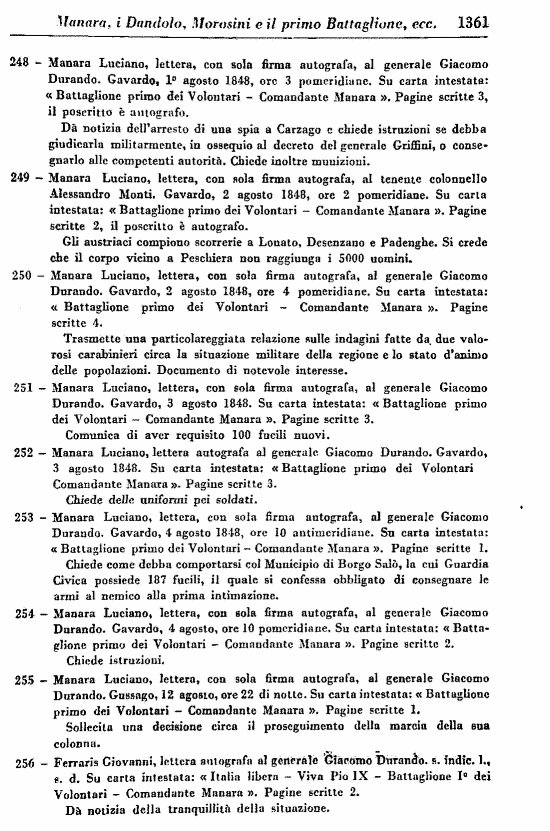 Manara, i Dandolo, Morosini e il primo Battaglione, ecc. 1361

248 – Manara Luciano, lettera, con sola firma autografa, al generale Giacomo Durando. Gavardo, 1º agosto 1848, ore 3 pomeridiane. Su carta intestata: « Battaglione primo dei Volontari – Comandante Manara ». Pagine scritte 3, il poscritto è autografo.

Dà notizia dell'arresto di una spia a Carzago e chiede istruzioni se debba giudicarla militarmente, in ossequio al decreto del generale Griffini, o consegnarlo alle competenti autorità. Chiede inoltre munizioni.

249 – Manara Luciano, lettera, con sola firma autografa, al tenente colonnello Alessandro Monti. Gavardo, 2 agosto 1848, ore 2 pomeridiane. Su carta intestata: « Battaglione primo dei Volontari – Comandante Manara ». Pagine scritte 2, il poscritto è autografo.

Gli austriaci compiono scorrerie a Lonato, Desenzano e Padenghe. Si crede che il corpo vicino a Peschiera non raggiunga i 5000 uomini.

250 – Manara Luciano, lettera, con sola firma autografa, al generale Giacomo Durando. Gavardo, 2 agosto 1848, ore 4 pomeridiane. Su carta intestata: « Battaglione primo dei Volontari – Comandante Manara ». Pagine scritte 4.

Trasmette una particolareggiata relazione sulle indagini fatte da due valorosi carabinieri circa la situazione militare della regione e lo stato d'animo delle popolazioni. Documento di notevole interesse.

251 – Manara Luciano, lettera, con sola firma autografa, al generale Giacomo Durando. Gavardo, 3 agosto 1848. Su carta intestata: « Battaglione primo dei Volontari – Comandante Manara ». Pagine scritte 3.

Comunica di aver requisito 100 fucili nuovi.

252 – Manara Luciano, lettera autografa al generale Giacomo Durando. Gavardo, 3 agosto 1848. Su carta intestata: « Battaglione primo dei Volontari Comandante Manara ». Pagine scritte 3.

Chiede delle uniformi pei soldati.

253 – Manara Luciano, lettera, con sola firma autografa, al generale Giacomo Durando. Gavardo, 4 agosto 1848, ore 10 antimeridiane. Su carta intestata: « Battaglione primo dei Volontari – Comandante Manara ». Pagine scritte 1.

Chiede come debba comportarsi col Municipio di Borgo Salò, la cui Guardia Civica possiede 187 fucili, il quale si confessa obbligato di consegnare le armi al nemico alla prima intimazione.

254 – Manara Luciano, lettera, con sola firma autografa, al generale Giacomo Durando. Gavardo, 4 agosto, ore 10 pomeridiane. Su carta intestata: « Battaglione primo dei Volontari – Comandante Manara ». Pagine scritte 2.

Chiede istruzioni.

255 – Manara Luciano, lettera, con sola firma autografa, al generale Giacomo Durando. Gussago, 12 agosto, ore 22 di notte. Su carta intestata: « Battaglione primo dei Volontari – Comandante Manara ». Pagine scritte 1.

Sollecita una decisione circa il proseguimento della marcia della sua colonna.

256 – Ferraris Giovanni, lettera autografa al generale Giacomo Durando. s. indic. l., e. d. Su carta intestata: « Italia libera – Viva Pio IX – Battaglione Iº dei Volontari – Comandante Manara ». Pagine scritte 2.

Dà notizia della tranquillità della situazione.